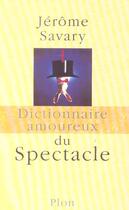 Jérôme Savary

Dictionnaire amoureux du Spectacle

Plon